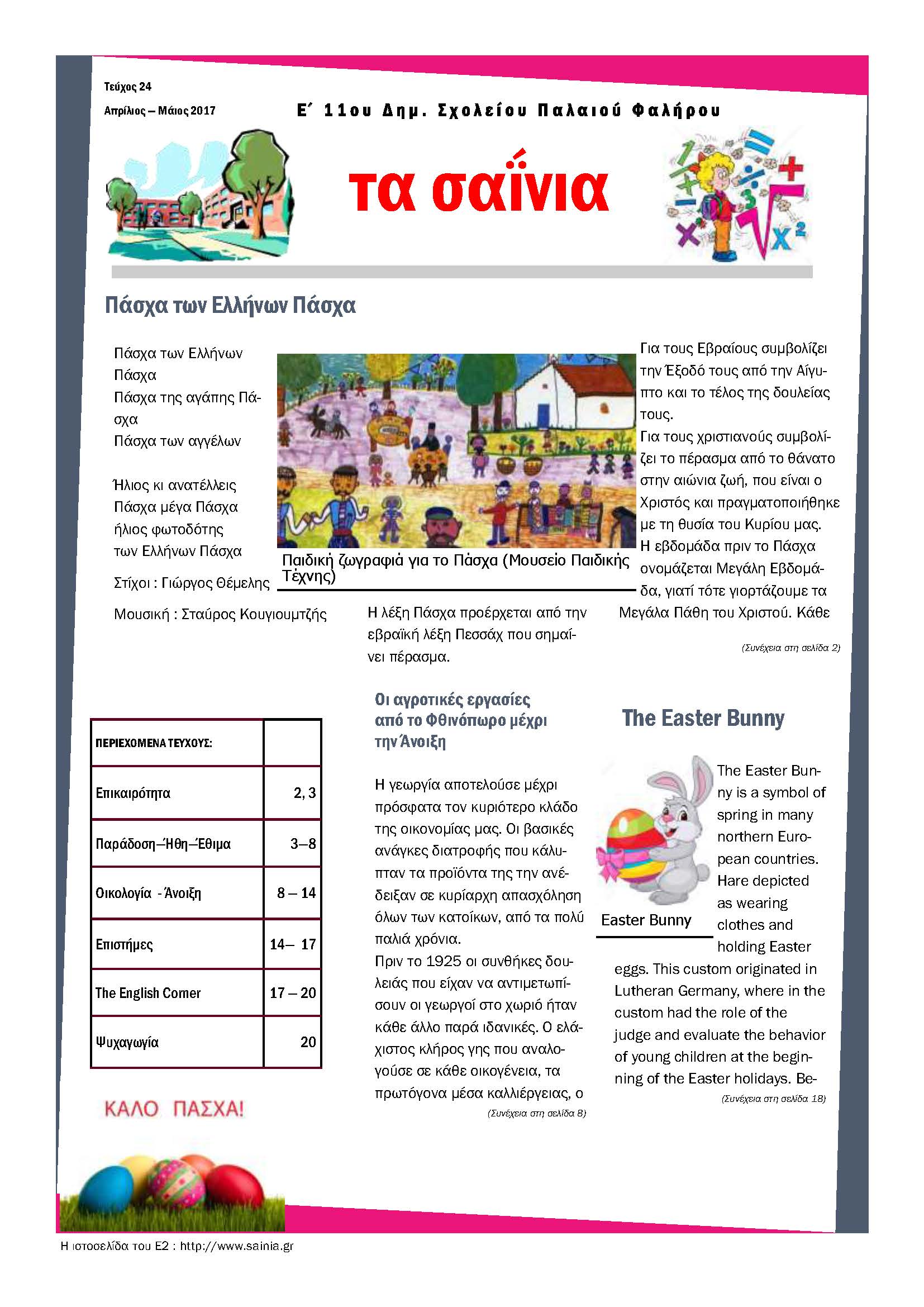 Τεύχος 24

Απρίλιος – Μάιος 2017

Ε΄ 11ου Δημ. Σχολείου Παλαιού Φαλήρου

τα σαΐνια

Πάσχα των Ελλήνων Πάσχα

Πάσχα των Ελλήνων Πάσχα
Πάσχα της αγάπης Πάσχα
Πάσχα των αγγέλων

Ήλιος κι ανατέλλεις
Πάσχα μέγα Πάσχα
ήλιος φωτοδότης
των Ελλήνων Πάσχα

Στίχοι : Γιώργος Θέμελης

Μουσική : Σταύρος Κουγιουμτζής

Παιδική ζωγραφιά για το Πάσχα (Μουσείο Παιδικής Τέχνης)

Η λέξη Πάσχα προέρχεται από την εβραϊκή λέξη Πεσσάχ που σημαίνει πέρασμα.

Για τους Εβραίους συμβολίζει την Έξοδό τους από την Αίγυπτο και το τέλος της δουλείας τους.
Για τους χριστιανούς συμβολίζει το πέρασμα από το θάνατο στην αιώνια ζωή, που είναι ο Χριστός και πραγματοποιήθηκε με τη θυσία του Κυρίου μας.
Η εβδομάδα πριν το Πάσχα ονομάζεται Μεγάλη Εβδομάδα, γιατί τότε γιορτάζουμε τα Μεγάλα Πάθη του Χριστού. Κάθε

(Συνέχεια στη σελίδα 2)

| ΠΕΡΙΕΧΟΜΕΝΑ ΤΕΥΧΟΥΣ: | |
|---|---|
| Επικαιρότητα | 2, 3 |
| Παράδοση–Ήθη–Έθιμα | 3–8 |
| Οικολογία - Άνοιξη | 8 – 14 |
| Επιστήμες | 14– 17 |
| The English Corner | 17 – 20 |
| Ψυχαγωγία | 20 |

ΚΑΛΟ ΠΑΣΧΑ!

Οι αγροτικές εργασίες από το Φθινόπωρο μέχρι την Άνοιξη

Η γεωργία αποτελούσε μέχρι πρόσφατα τον κυριότερο κλάδο της οικονομίας μας. Οι βασικές ανάγκες διατροφής που κάλυπταν τα προϊόντα της την ανέδειξαν σε κυρίαρχη απασχόληση όλων των κατοίκων, από τα πολύ παλιά χρόνια.
Πριν το 1925 οι συνθήκες δουλειάς που είχαν να αντιμετωπίσουν οι γεωργοί στο χωριό ήταν κάθε άλλο παρά ιδανικές. Ο ελάχιστος κλήρος γης που αναλογούσε σε κάθε οικογένεια, τα πρωτόγονα μέσα καλλιέργειας, ο

(Συνέχεια στη σελίδα 8)

The Easter Bunny

Easter Bunny

The Easter Bunny is a symbol of spring in many northern European countries. Hare depicted as wearing clothes and holding Easter eggs. This custom originated in Lutheran Germany, where in the custom had the role of the judge and evaluate the behavior of young children at the beginning of the Easter holidays. Be-

(Συνέχεια στη σελίδα 18)

Η ιστοσελίδα του Ε2 : http://www.sainia.gr